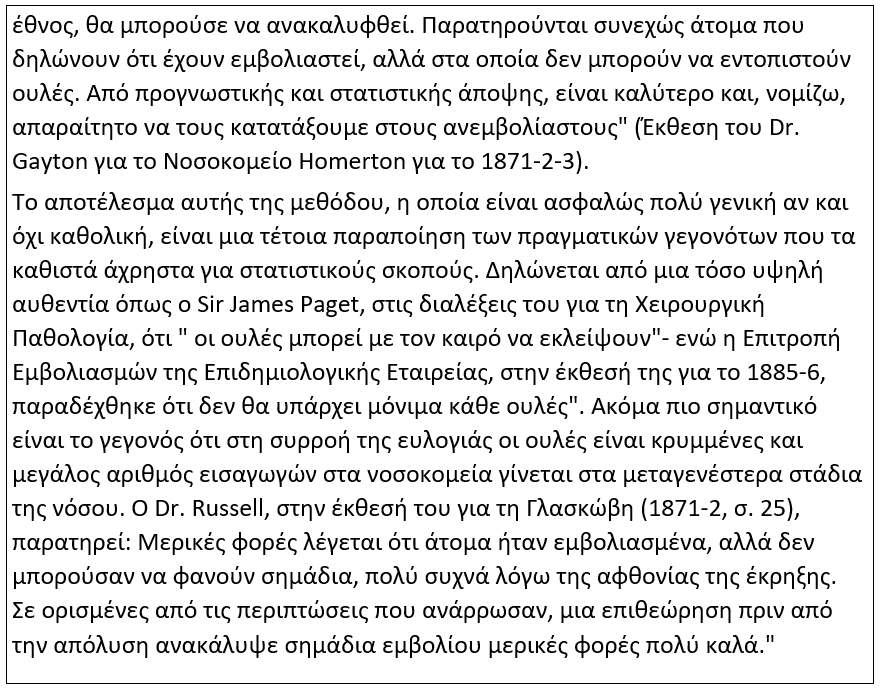 έθνος, θα μπορούσε να ανακαλυφθεί. Παρατηρούνται συνεχώς άτομα που δηλώνουν ότι έχουν εμβολιαστεί, αλλά στα οποία δεν μπορούν να εντοπιστούν ουλές. Από προγνωστικής και στατιστικής άποψης, είναι καλύτερο και, νομίζω, απαραίτητο να τους κατατάξουμε στους ανεμβολίαστους" (Έκθεση του Dr. Gayton για το Νοσοκομείο Homerton για το 1871-2-3).

Το αποτέλεσμα αυτής της μεθόδου, η οποία είναι ασφαλώς πολύ γενική αν και όχι καθολική, είναι μια τέτοια παραποίηση των πραγματικών γεγονότων που τα καθιστά άχρηστα για στατιστικούς σκοπούς. Δηλώνεται από μια τόσο υψηλή αυθεντία όπως ο Sir James Paget, στις διαλέξεις του για τη Χειρουργική Παθολογία, ότι " οι ουλές μπορεί με τον καιρό να εκλείψουν"- ενώ η Επιτροπή Εμβολιασμών της Επιδημιολογικής Εταιρείας, στην έκθεσή της για το 1885-6, παραδέχθηκε ότι δεν θα υπάρχει μόνιμα κάθε ουλές". Ακόμα πιο σημαντικό είναι το γεγονός ότι στη συρροή της ευλογιάς οι ουλές είναι κρυμμένες και μεγάλος αριθμός εισαγωγών στα νοσοκομεία γίνεται στα μεταγενέστερα στάδια της νόσου. Ο Dr. Russell, στην έκθεσή του για τη Γλασκώβη (1871-2, σ. 25), παρατηρεί: Μερικές φορές λέγεται ότι άτομα ήταν εμβολιασμένα, αλλά δεν μπορούσαν να φανούν σημάδια, πολύ συχνά λόγω της αφθονίας της έκρηξης. Σε ορισμένες από τις περιπτώσεις που ανάρρωσαν, μια επιθεώρηση πριν από την απόλυση ανακάλυψε σημάδια εμβολίου μερικές φορές πολύ καλά."